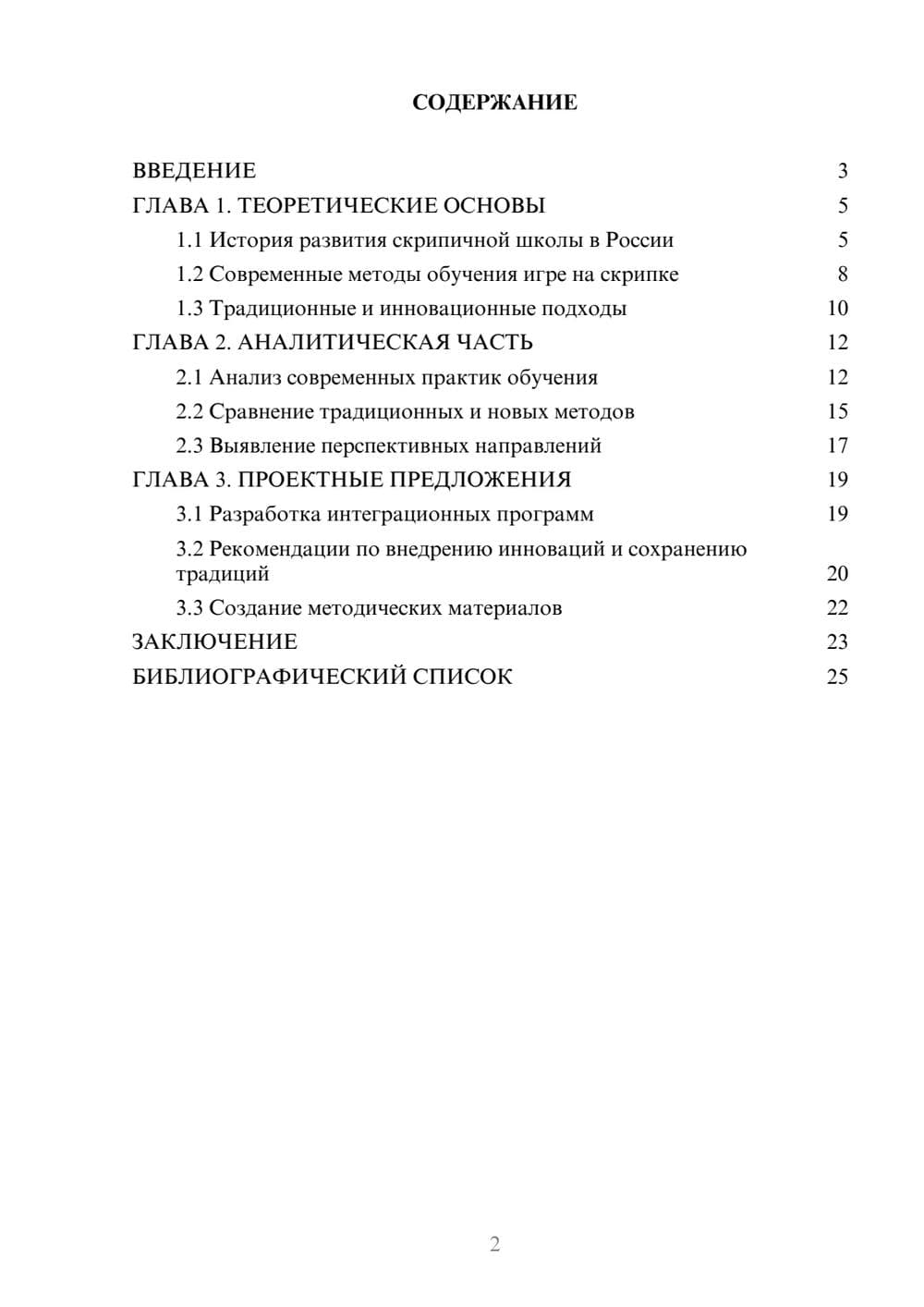 СОДЕРЖАНИЕ

ВВЕДЕНИЕ 3
ГЛАВА 1. ТЕОРЕТИЧЕСКИЕ ОСНОВЫ 5
1.1 История развития скрипичной школы в России 5
1.2 Современные методы обучения игре на скрипке 8
1.3 Традиционные и инновационные подходы 10
ГЛАВА 2. АНАЛИТИЧЕСКАЯ ЧАСТЬ 12
2.1 Анализ современных практик обучения 12
2.2 Сравнение традиционных и новых методов 15
2.3 Выявление перспективных направлений 17
ГЛАВА 3. ПРОЕКТНЫЕ ПРЕДЛОЖЕНИЯ 19
3.1 Разработка интеграционных программ 19
3.2 Рекомендации по внедрению инноваций и сохранению традиций 20
3.3 Создание методических материалов 22
ЗАКЛЮЧЕНИЕ 23
БИБЛИОГРАФИЧЕСКИЙ СПИСОК 25

2